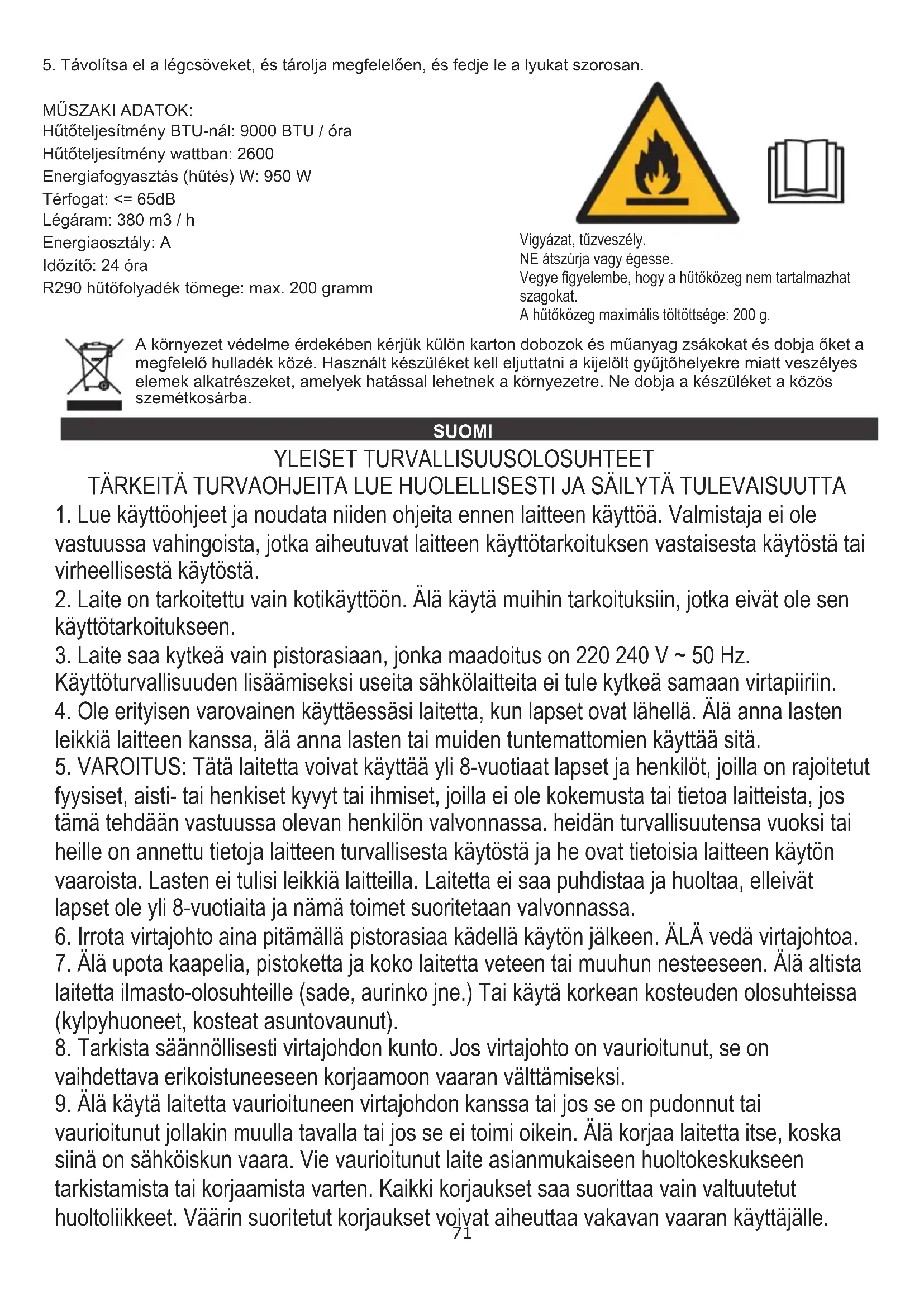 5. Távolítsa el a légcsöveket, és tárolja megfelelően, és fedje le a lyukat szorosan.

MŰSZAKI ADATOK:
Hűtőteljesítmény BTU-nál: 9000 BTU / óra
Hűtőteljesítmény wattban: 2600
Energiafogyasztás (hűtés) W: 950 W
Térfogat: <= 65dB
Légáram: 380 m3 / h
Energiaosztály: A
Időzítő: 24 óra
R290 hűtőfolyadék tömege: max. 200 gramm

Vigyázat, tűzveszély.
NE átszúrja vagy égesse.
Vegye figyelembe, hogy a hűtőközeg nem tartalmazhat szagokat.
A hűtőközeg maximális töltöttsége: 200 g.

A környezet védelme érdekében kérjük külön karton dobozok és műanyag zsákokat és dobja őket a megfelelő hulladék közé. Használt készüléket kell eljuttatni a kijelölt gyűjtőhelyekre miatt veszélyes elemek alkatrészeket, amelyek hatással lehetnek a környezetre. Ne dobja a készüléket a közös szemétkosárba.

SUOMI

YLEISET TURVALLISUUSOLOSUHTEET
TÄRKEITÄ TURVAOHJEITA LUE HUOLELLISESTI JA SÄILYTÄ TULEVAISUUTTA

1. Lue käyttöohjeet ja noudata niiden ohjeita ennen laitteen käyttöä. Valmistaja ei ole vastuussa vahingoista, jotka aiheutuvat laitteen käyttötarkoituksen vastaisesta käytöstä tai virheellisestä käytöstä.
2. Laite on tarkoitettu vain kotikäyttöön. Älä käytä muihin tarkoituksiin, jotka eivät ole sen käyttötarkoitukseen.
3. Laite saa kytkeä vain pistorasiaan, jonka maadoitus on 220 240 V ~ 50 Hz. Käyttöturvallisuuden lisäämiseksi useita sähkölaitteita ei tule kytkeä samaan virtapiiriin.
4. Ole erityisen varovainen käyttäessäsi laitetta, kun lapset ovat lähellä. Älä anna lasten leikkiä laitteen kanssa, älä anna lasten tai muiden tuntemattomien käyttää sitä.
5. VAROITUS: Tätä laitetta voivat käyttää yli 8-vuotiaat lapset ja henkilöt, joilla on rajoitetut fyysiset, aisti- tai henkiset kyvyt tai ihmiset, joilla ei ole kokemusta tai tietoa laitteista, jos tämä tehdään vastuussa olevan henkilön valvonnassa. heidän turvallisuutensa vuoksi tai heille on annettu tietoja laitteen turvallisesta käytöstä ja he ovat tietoisia laitteen käytön vaaroista. Lasten ei tulisi leikkiä laitteilla. Laitetta ei saa puhdistaa ja huoltaa, elleivät lapset ole yli 8-vuotiaita ja nämä toimet suoritetaan valvonnassa.
6. Irrota virtajohto aina pitämällä pistorasiaa kädellä käytön jälkeen. ÄLÄ vedä virtajohtoa.
7. Älä upota kaapelia, pistoketta ja koko laitetta veteen tai muuhun nesteeseen. Älä altista laitetta ilmasto-olosuhteille (sade, aurinko jne.) Tai käytä korkean kosteuden olosuhteissa (kylpyhuoneet, kosteat asuntovaunut).
8. Tarkista säännöllisesti virtajohdon kunto. Jos virtajohto on vaurioitunut, se on vaihdettava erikoistuneeseen korjaamoon vaaran välttämiseksi.
9. Älä käytä laitetta vaurioituneen virtajohdon kanssa tai jos se on pudonnut tai vaurioitunut jollakin muulla tavalla tai jos se ei toimi oikein. Älä korjaa laitetta itse, koska siinä on sähköiskun vaara. Vie vaurioitunut laite asianmukaiseen huoltokeskukseen tarkistamista tai korjaamista varten. Kaikki korjaukset saa suorittaa vain valtuutetut huoltoliikkeet. Väärin suoritetut korjaukset voivat aiheuttaa vakavan vaaran käyttäjälle.
71